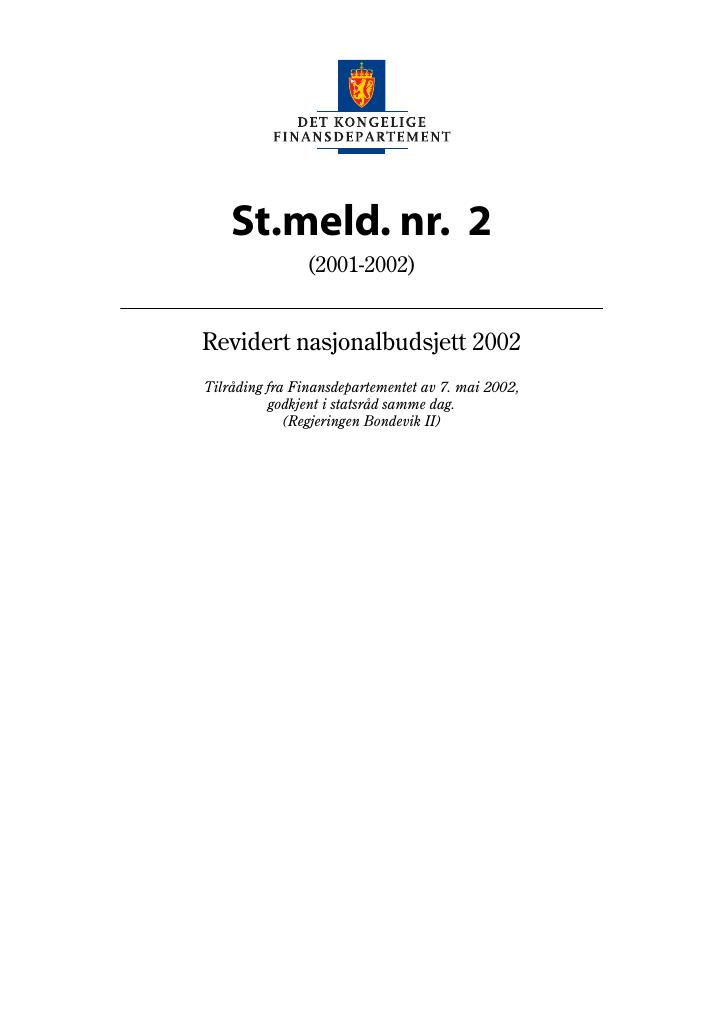 DET KONGELIGE
FINANSDEPARTEMENT

St.meld. nr. 2

(2001-2002)

Revidert nasjonalbudsjett 2002

Tilråding fra Finansdepartementet av 7. mai 2002, godkjent i statsråd samme dag. (Regjeringen Bondevik II)